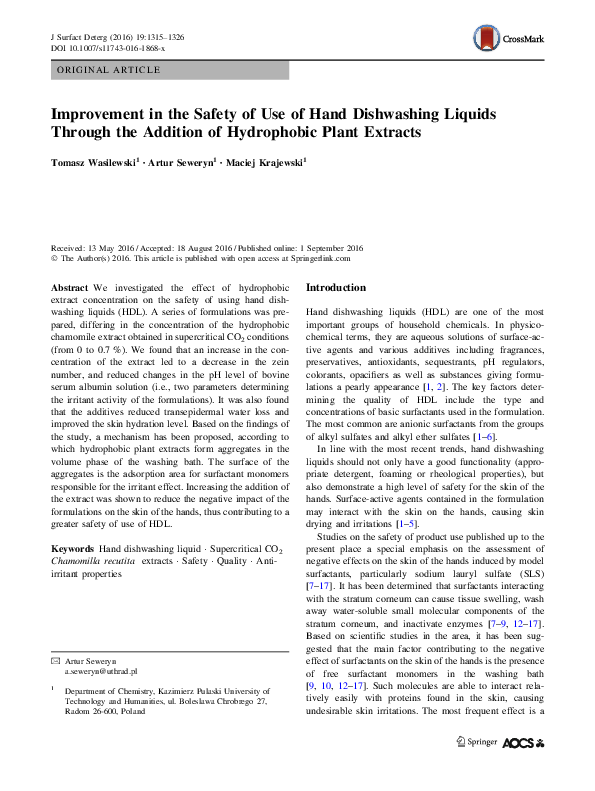 J Surfact Deterg (2016) 19:1315–1326
DOI 10.1007/s11743-016-1868-x

CrossMark

ORIGINAL ARTICLE

Improvement in the Safety of Use of Hand Dishwashing Liquids Through the Addition of Hydrophobic Plant Extracts

Tomasz Wasilewski$^1$ · Artur Seweryn$^1$ · Maciej Krajewski$^1$

Received: 13 May 2016 / Accepted: 18 August 2016 / Published online: 1 September 2016
© The Author(s) 2016. This article is published with open access at Springerlink.com

Abstract We investigated the effect of hydrophobic extract concentration on the safety of using hand dishwashing liquids (HDL). A series of formulations was prepared, differing in the concentration of the hydrophobic chamomile extract obtained in supercritical $CO_2$ conditions (from 0 to 0.7 %). We found that an increase in the concentration of the extract led to a decrease in the zein number, and reduced changes in the pH level of bovine serum albumin solution (i.e., two parameters determining the irritant activity of the formulations). It was also found that the additives reduced transepidermal water loss and improved the skin hydration level. Based on the findings of the study, a mechanism has been proposed, according to which hydrophobic plant extracts form aggregates in the volume phase of the washing bath. The surface of the aggregates is the adsorption area for surfactant monomers responsible for the irritant effect. Increasing the addition of the extract was shown to reduce the negative impact of the formulations on the skin of the hands, thus contributing to a greater safety of use of HDL.

Keywords Hand dishwashing liquid · Supercritical $CO_2$ Chamomilla recutita extracts · Safety · Quality · Anti-irritant properties

✉ Artur Seweryn
a.seweryn@uthrad.pl

$^1$ Department of Chemistry, Kazimierz Pulaski University of Technology and Humanities, ul. Boleslawa Chrobrego 27, Radom 26-600, Poland

Introduction

Hand dishwashing liquids (HDL) are one of the most important groups of household chemicals. In physicochemical terms, they are aqueous solutions of surface-active agents and various additives including fragrances, preservatives, antioxidants, sequestrants, pH regulators, colorants, opacifiers as well as substances giving formulations a pearly appearance [1, 2]. The key factors determining the quality of HDL include the type and concentrations of basic surfactants used in the formulation. The most common are anionic surfactants from the groups of alkyl sulfates and alkyl ether sulfates [1–6].

In line with the most recent trends, hand dishwashing liquids should not only have a good functionality (appropriate detergent, foaming or rheological properties), but also demonstrate a high level of safety for the skin of the hands. Surface-active agents contained in the formulation may interact with the skin on the hands, causing skin drying and irritations [1–5].

Studies on the safety of product use published up to the present place a special emphasis on the assessment of negative effects on the skin of the hands induced by model surfactants, particularly sodium lauryl sulfate (SLS) [7–17]. It has been determined that surfactants interacting with the stratum corneum can cause tissue swelling, wash away water-soluble small molecular components of the stratum corneum, and inactivate enzymes [7–9, 12–17]. Based on scientific studies in the area, it has been suggested that the main factor contributing to the negative effect of surfactants on the skin of the hands is the presence of free surfactant monomers in the washing bath [9, 10, 12–17]. Such molecules are able to interact relatively easily with proteins found in the skin, causing undesirable skin irritations. The most frequent effect is a

Springer AOCS